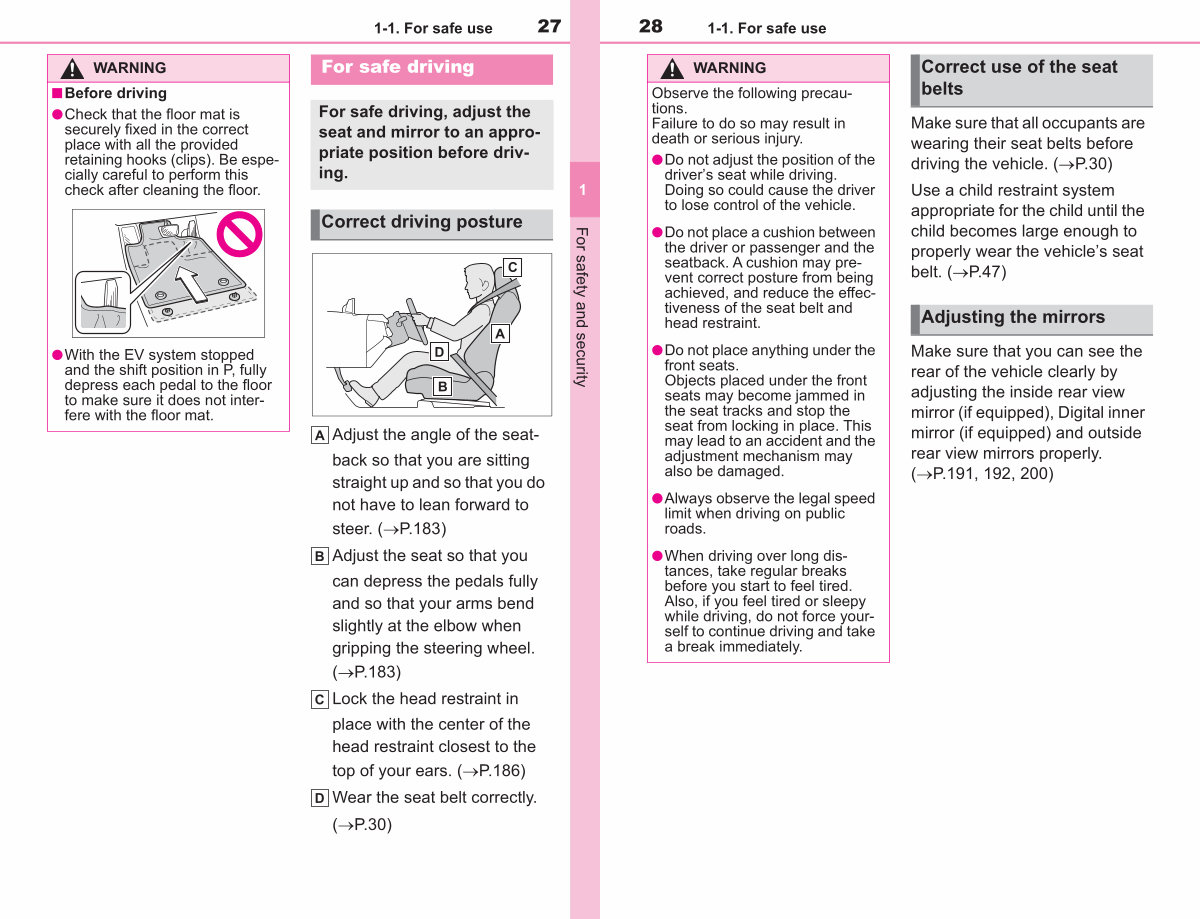 1-1. For safe use 27

WARNING

■ Before driving

● Check that the floor mat is securely fixed in the correct place with all the provided retaining hooks (clips). Be especially careful to perform this check after cleaning the floor.

● With the EV system stopped and the shift position in P, fully depress each pedal to the floor to make sure it does not interfere with the floor mat.

For safe driving

For safe driving, adjust the seat and mirror to an appropriate position before driving.

Correct driving posture

C
A
D
B

A Adjust the angle of the seatback so that you are sitting straight up and so that you do not have to lean forward to steer. (→P.183)

B Adjust the seat so that you can depress the pedals fully and so that your arms bend slightly at the elbow when gripping the steering wheel. (→P.183)

C Lock the head restraint in place with the center of the head restraint closest to the top of your ears. (→P.186)

D Wear the seat belt correctly. (→P.30)

1

For safety and security

28 1-1. For safe use

WARNING

Observe the following precautions.
Failure to do so may result in death or serious injury.

● Do not adjust the position of the driver's seat while driving. Doing so could cause the driver to lose control of the vehicle.

● Do not place a cushion between the driver or passenger and the seatback. A cushion may prevent correct posture from being achieved, and reduce the effectiveness of the seat belt and head restraint.

● Do not place anything under the front seats.
Objects placed under the front seats may become jammed in the seat tracks and stop the seat from locking in place. This may lead to an accident and the adjustment mechanism may also be damaged.

● Always observe the legal speed limit when driving on public roads.

● When driving over long distances, take regular breaks before you start to feel tired. Also, if you feel tired or sleepy while driving, do not force yourself to continue driving and take a break immediately.

Correct use of the seat belts

Make sure that all occupants are wearing their seat belts before driving the vehicle. (→P.30)

Use a child restraint system appropriate for the child until the child becomes large enough to properly wear the vehicle's seat belt. (→P.47)

Adjusting the mirrors

Make sure that you can see the rear of the vehicle clearly by adjusting the inside rear view mirror (if equipped), Digital inner mirror (if equipped) and outside rear view mirrors properly. (→P.191, 192, 200)